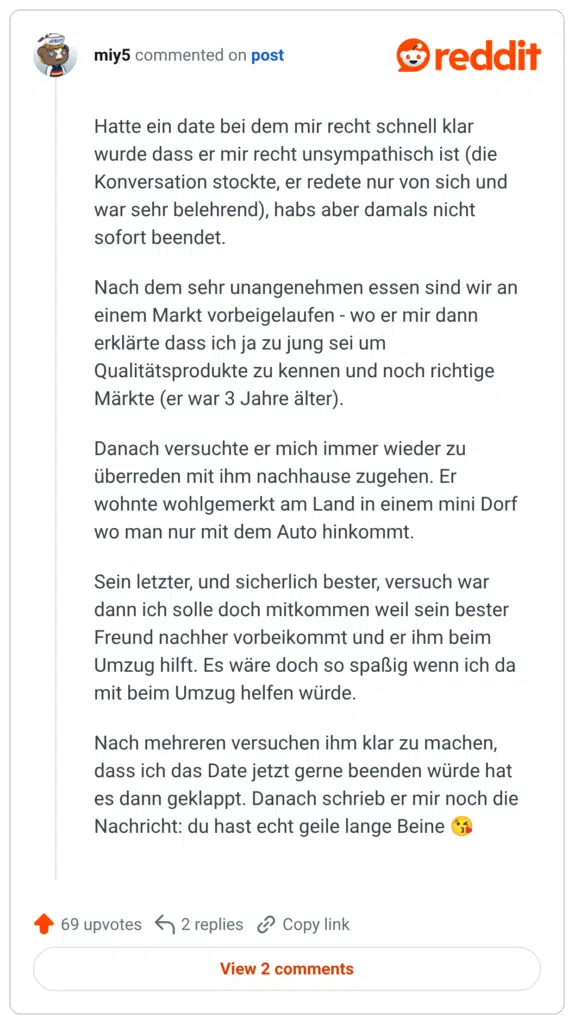 miy5 commented on post

reddit

Hatte ein date bei dem mir recht schnell klar wurde dass er mir recht unsympathisch ist (die Konversation stockte, er redete nur von sich und war sehr belehrend), habs aber damals nicht sofort beendet.

Nach dem sehr unangenehmen essen sind wir an einem Markt vorbeigelaufen - wo er mir dann erklärte dass ich ja zu jung sei um Qualitätsprodukte zu kennen und noch richtige Märkte (er war 3 Jahre älter).

Danach versuchte er mich immer wieder zu überreden mit ihm nachhause zugehen. Er wohnte wohlgemerkt am Land in einem mini Dorf wo man nur mit dem Auto hinkommt.

Sein letzter, und sicherlich bester, versuch war dann ich solle doch mitkommen weil sein bester Freund nachher vorbeikommt und er ihm beim Umzug hilft. Es wäre doch so spaßig wenn ich da mit beim Umzug helfen würde.

Nach mehreren versuchen ihm klar zu machen, dass ich das Date jetzt gerne beenden würde hat es dann geklappt. Danach schrieb er mir noch die Nachricht: du hast echt geile lange Beine 😘

69 upvotes 2 replies Copy link

View 2 comments